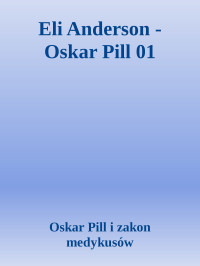 Eli Anderson - Oskar Pill 01

Oskar Pill i zakon medykusów